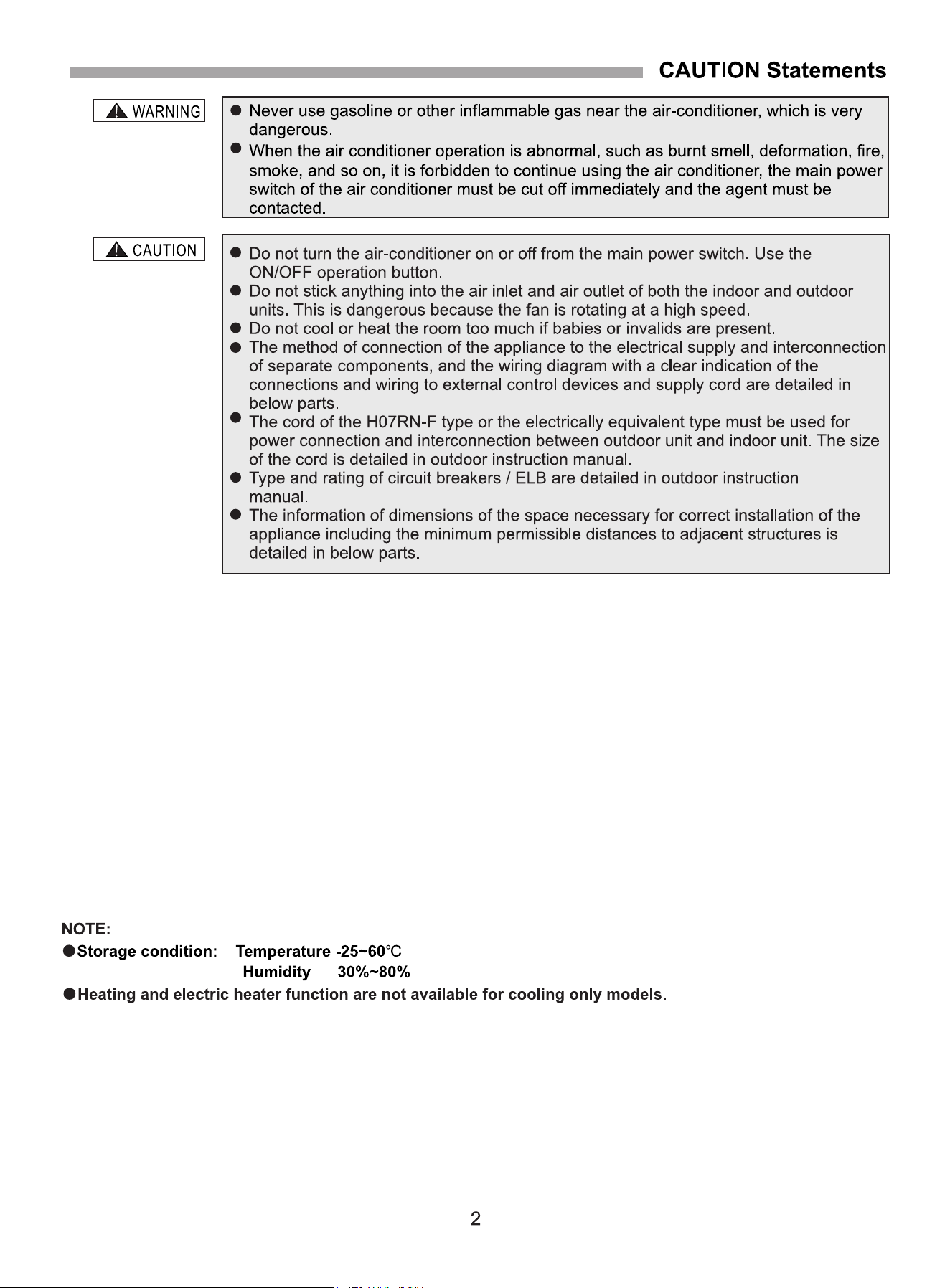 CAUTION Statements

WARNING

• Never use gasoline or other inflammable gas near the air-conditioner, which is very dangerous.
• When the air conditioner operation is abnormal, such as burnt smell, deformation, fire, smoke, and so on, it is forbidden to continue using the air conditioner, the main power switch of the air conditioner must be cut off immediately and the agent must be contacted.

CAUTION

• Do not turn the air-conditioner on or off from the main power switch. Use the ON/OFF operation button.
• Do not stick anything into the air inlet and air outlet of both the indoor and outdoor units. This is dangerous because the fan is rotating at a high speed.
• Do not cool or heat the room too much if babies or invalids are present.
• The method of connection of the appliance to the electrical supply and interconnection of separate components, and the wiring diagram with a clear indication of the connections and wiring to external control devices and supply cord are detailed in below parts.
• The cord of the H07RN-F type or the electrically equivalent type must be used for power connection and interconnection between outdoor unit and indoor unit. The size of the cord is detailed in outdoor instruction manual.
• Type and rating of circuit breakers / ELB are detailed in outdoor instruction manual.
• The information of dimensions of the space necessary for correct installation of the appliance including the minimum permissible distances to adjacent structures is detailed in below parts.

NOTE:
• Storage condition: Temperature -25~60℃
Humidity 30%~80%
• Heating and electric heater function are not available for cooling only models.

2